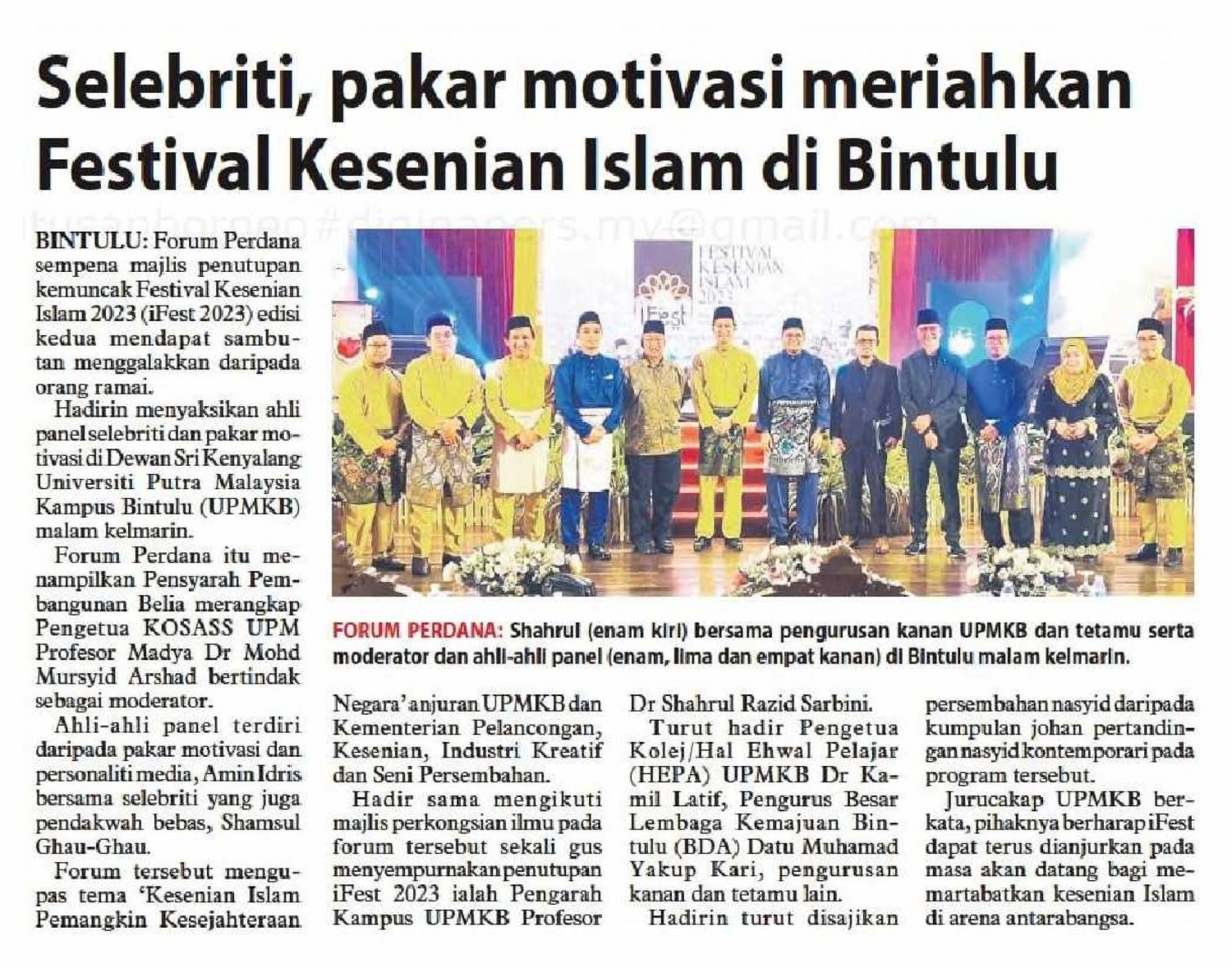 Selebriti, pakar motivasi meriahkan Festival Kesenian Islam di Bintulu

utusanborneo#digipapers.my@gmail.com

BINTULU: Forum Perdana sempena majlis penutupan kemuncak Festival Kesenian Islam 2023 (iFest 2023) edisi kedua mendapat sambutan menggalakkan daripada orang ramai.

Hadirin menyaksikan ahli panel selebriti dan pakar motivasi di Dewan Sri Kenyalang Universiti Putra Malaysia Kampus Bintulu (UPMKB) malam kelmarin.

Forum Perdana itu menampilkan Pensyarah Pembangunan Belia merangkap Pengetua KOSASS UPM Profesor Madya Dr Mohd Mursyid Arshad bertindak sebagai moderator.

Ahli-ahli panel terdiri daripada pakar motivasi dan personaliti media, Amin Idris bersama selebriti yang juga pendakwah bebas, Shamsul Ghau-Ghau.

Forum tersebut mengupas tema 'Kesenian Islam Pemangkin Kesejahteraan

FESTIVAL KESENIAN ISLAM 2023

iFest

FORUM PERDANA: Shahrul (enam kiri) bersama pengurusan kanan UPMKB dan tetamu serta moderator dan ahli-ahli panel (enam, lima dan empat kanan) di Bintulu malam kelmarin.

Negara' anjuran UPMKB dan Kementerian Pelancongan, Kesenian, Industri Kreatif dan Seni Persembahan.

Hadir sama mengikuti majlis perkongsian ilmu pada forum tersebut sekali gus menyempurnakan penutupan iFest 2023 ialah Pengarah Kampus UPMKB Profesor Dr Shahrul Razid Sarbini.

Turut hadir Pengetua Kolej/Hal Ehwal Pelajar (HEPA) UPMKB Dr Kamil Latif, Pengurus Besar Lembaga Kemajuan Bintulu (BDA) Datu Muhamad Yakup Kari, pengurusan kanan dan tetamu lain.

Hadirin turut disajikan persembahan nasyid daripada kumpulan johan pertandingan nasyid kontemporari pada program tersebut.

Jurucakap UPMKB berkata, pihaknya berharap iFest dapat terus dianjurkan pada masa akan datang bagi memartabatkan kesenian Islam di arena antarabangsa.